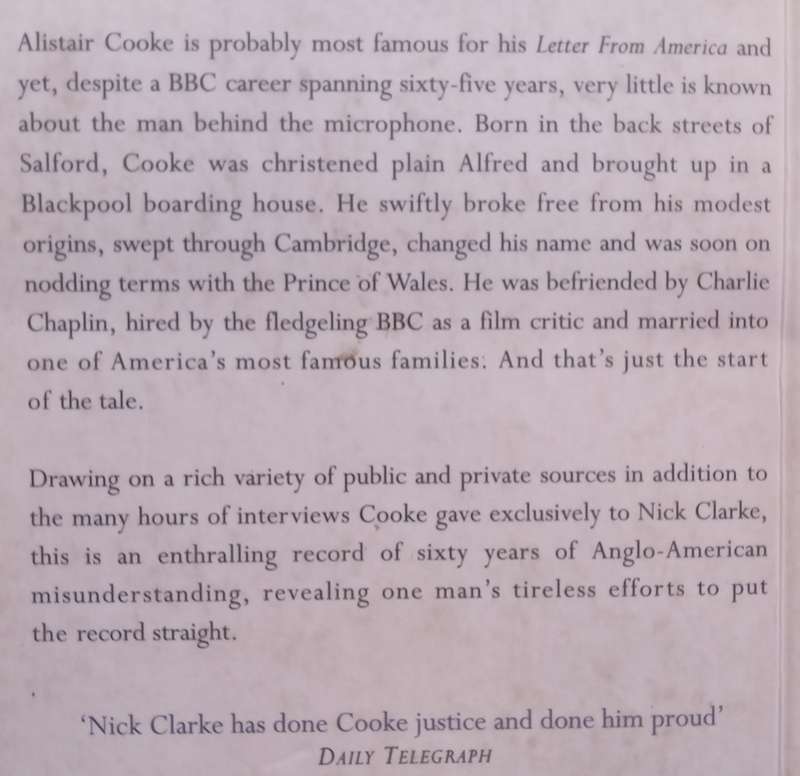 Alistair Cooke is probably most famous for his Letter From America and yet, despite a BBC career spanning sixty-five years, very little is known about the man behind the microphone. Born in the back streets of Salford, Cooke was christened plain Alfred and brought up in a Blackpool boarding house. He swiftly broke free from his modest origins, swept through Cambridge, changed his name and was soon on nodding terms with the Prince of Wales. He was befriended by Charlie Chaplin, hired by the fledgeling BBC as a film critic and married into one of America's most famous families. And that's just the start of the tale.

Drawing on a rich variety of public and private sources in addition to the many hours of interviews Cooke gave exclusively to Nick Clarke, this is an enthralling record of sixty years of Anglo-American misunderstanding, revealing one man's tireless efforts to put the record straight.

'Nick Clarke has done Cooke justice and done him proud'
DAILY TELEGRAPH